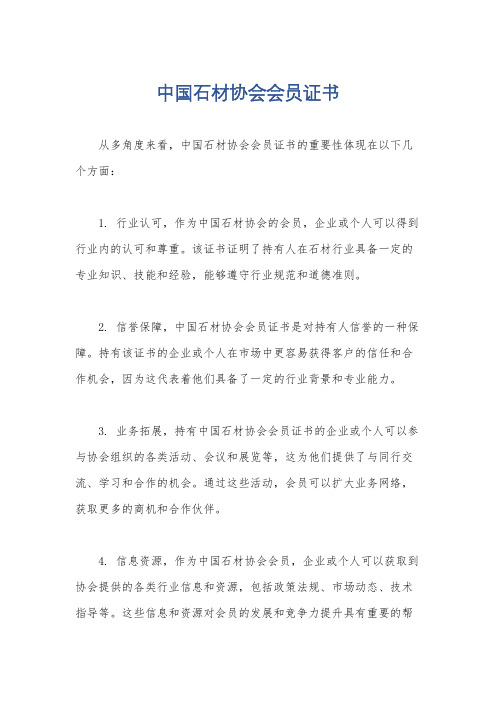 中国石材协会会员证书

从多角度来看，中国石材协会会员证书的重要性体现在以下几个方面：

1. 行业认可，作为中国石材协会的会员，企业或个人可以得到行业内的认可和尊重。该证书证明了持有人在石材行业具备一定的专业知识、技能和经验，能够遵守行业规范和道德准则。

2. 信誉保障，中国石材协会会员证书是对持有人信誉的一种保障。持有该证书的企业或个人在市场中更容易获得客户的信任和合作机会，因为这代表着他们具备了一定的行业背景和专业能力。

3. 业务拓展，持有中国石材协会会员证书的企业或个人可以参与协会组织的各类活动、会议和展览等，这为他们提供了与同行交流、学习和合作的机会。通过这些活动，会员可以扩大业务网络，获取更多的商机和合作伙伴。

4. 信息资源，作为中国石材协会会员，企业或个人可以获取到协会提供的各类行业信息和资源，包括政策法规、市场动态、技术指导等。这些信息和资源对会员的发展和竞争力提升具有重要的帮